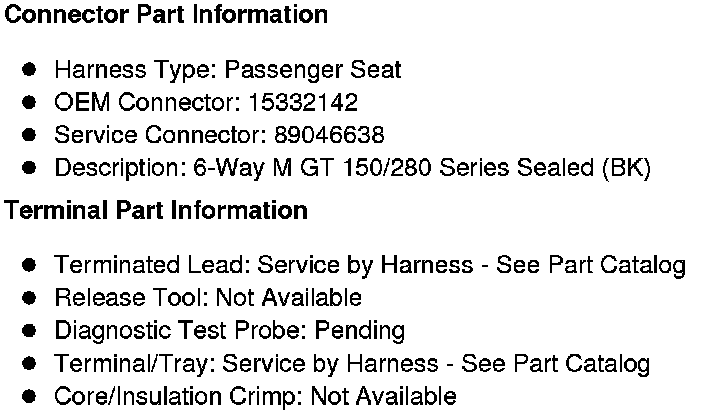 Connector Part Information

• Harness Type: Passenger Seat
• OEM Connector: 15332142
• Service Connector: 89046638
• Description: 6-Way M GT 150/280 Series Sealed (BK)

Terminal Part Information

• Terminated Lead: Service by Harness - See Part Catalog
• Release Tool: Not Available
• Diagnostic Test Probe: Pending
• Terminal/Tray: Service by Harness - See Part Catalog
• Core/Insulation Crimp: Not Available